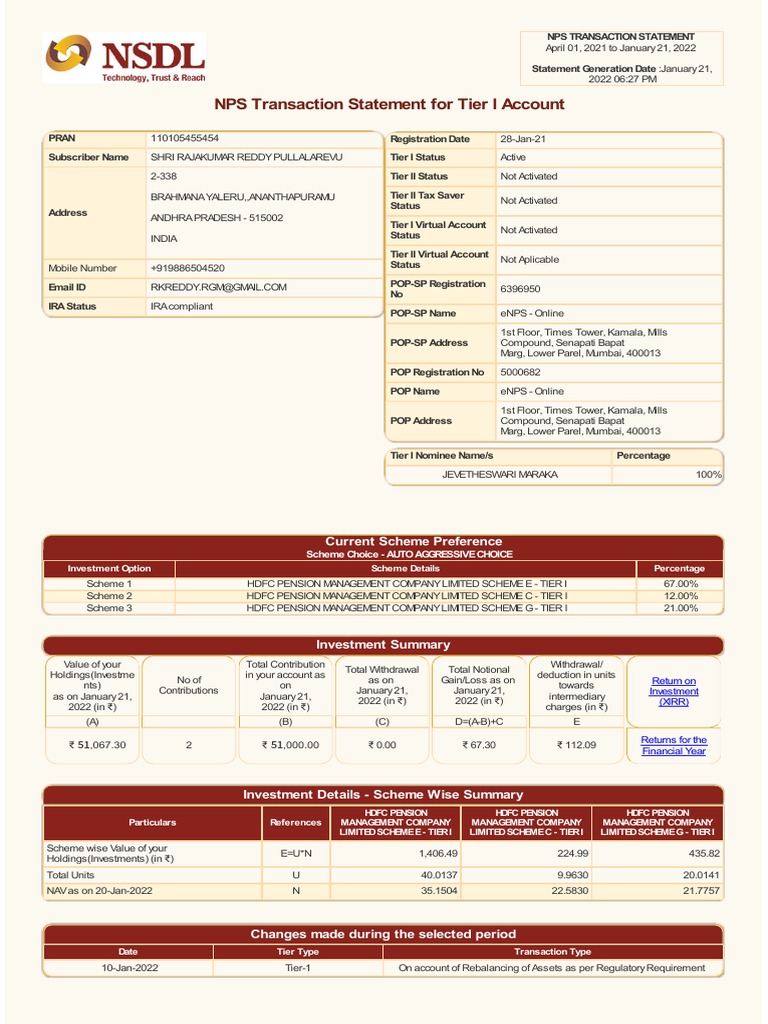 NSDL
Technology, Trust & Reach

NPS TRANSACTION STATEMENT
April 01, 2021 to January 21, 2022

Statement Generation Date :January 21, 2022 06:27 PM

NPS Transaction Statement for Tier I Account

| PRAN | 110105455454 |
|---|---|
| Subscriber Name | SHRI RAJAKUMAR REDDY PULLALAREVU |
| Address | 2-338 BRAHMANA YALERU,,ANANTHAPURAMU ANDHRA PRADESH - 515002 INDIA |
| Mobile Number | +919886504520 |
| Email ID | RKREDDY.RGM@GMAIL.COM |
| IRA Status | IRA compliant |

| Registration Date | 28-Jan-21 |
|---|---|
| Tier I Status | Active |
| Tier II Status | Not Activated |
| Tier II Tax Saver Status | Not Activated |
| Tier I Virtual Account Status | Not Activated |
| Tier II Virtual Account Status | Not Aplicable |
| POP-SP Registration No | 6396950 |
| POP-SP Name | eNPS - Online |
| POP-SP Address | 1st Floor, Times Tower, Kamala, Mills Compound, Senapati Bapat Marg, Lower Parel, Mumbai, 400013 |
| POP Registration No | 5000682 |
| POP Name | eNPS - Online |
| POP Address | 1st Floor, Times Tower, Kamala, Mills Compound, Senapati Bapat Marg, Lower Parel, Mumbai, 400013 |

| Tier I Nominee Name/s | Percentage |
|---|---|
| JEVETHESWARI MARAKA | 100% |

Current Scheme Preference
Scheme Choice - AUTO AGGRESSIVE CHOICE

| Investment Option | Scheme Details | Percentage |
|---|---|---|
| Scheme 1 | HDFC PENSION MANAGEMENT COMPANY LIMITED SCHEME E - TIER I | 67.00% |
| Scheme 2 | HDFC PENSION MANAGEMENT COMPANY LIMITED SCHEME C - TIER I | 12.00% |
| Scheme 3 | HDFC PENSION MANAGEMENT COMPANY LIMITED SCHEME G - TIER I | 21.00% |

Investment Summary

| Value of your Holdings(Investments) as on January 21, 2022 (in ₹) | No of Contributions | Total Contribution in your account as on January 21, 2022 (in ₹) | Total Withdrawal as on January 21, 2022 (in ₹) | Total Notional Gain/Loss as on January 21, 2022 (in ₹) | Withdrawal/ deduction in units towards intermediary charges (in ₹) | Return on Investment (XIRR) |
|---|---|---|---|---|---|---|
| (A) | | (B) | (C) | D=(A-B)+C | E | |
| ₹ 51,067.30 | 2 | ₹ 51,000.00 | ₹ 0.00 | ₹ 67.30 | ₹ 112.09 | Returns for the Financial Year |

Investment Details - Scheme Wise Summary

| Particulars | References | HDFC PENSION MANAGEMENT COMPANY LIMITED SCHEME E - TIER I | HDFC PENSION MANAGEMENT COMPANY LIMITED SCHEME C - TIER I | HDFC PENSION MANAGEMENT COMPANY LIMITED SCHEME G - TIER I |
|---|---|---|---|---|
| Scheme wise Value of your Holdings(Investments) (in ₹) | E=U*N | 1,406.49 | 224.99 | 435.82 |
| Total Units | U | 40.0137 | 9.9630 | 20.0141 |
| NAV as on 20-Jan-2022 | N | 35.1504 | 22.5830 | 21.7757 |

Changes made during the selected period

| Date | Tier Type | Transaction Type |
|---|---|---|
| 10-Jan-2022 | Tier-1 | On account of Rebalancing of Assets as per Regulatory Requirement |